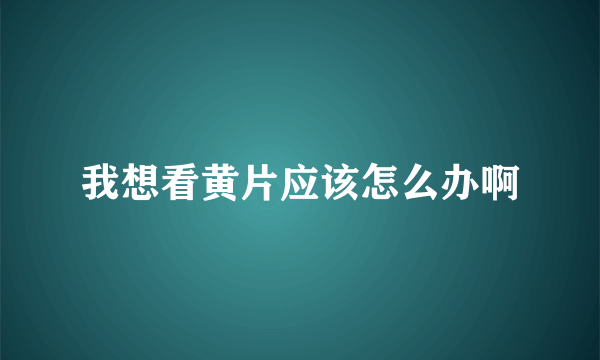 我想看黄片应该怎么办啊